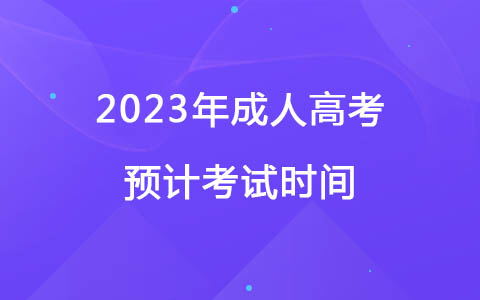 2023年成人高考
预计考试时间